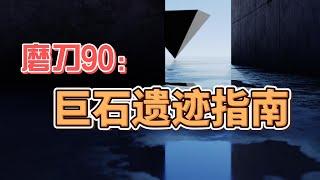 磨刀90：

巨石遗迹指南